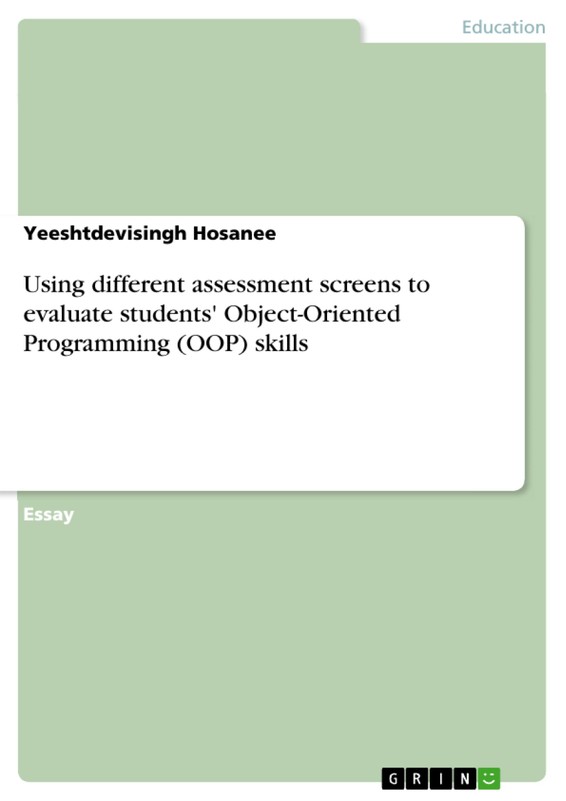 Education

Yeeshtdevisingh Hosanee

Using different assessment screens to evaluate students' Object-Oriented Programming (OOP) skills

Essay

GRIN